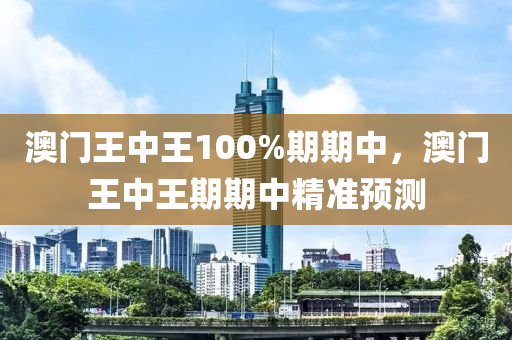 澳门王中王100%期期中，澳门王中王期期中精准预测